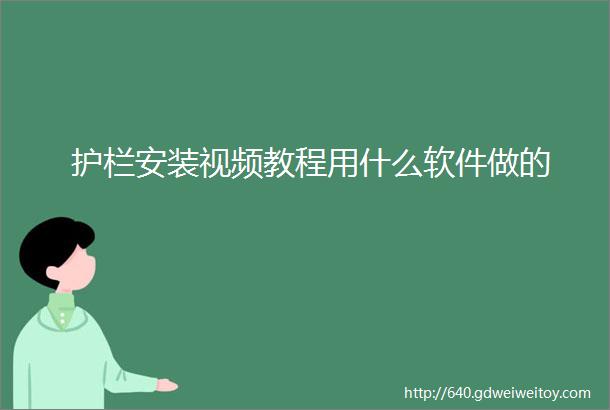 护栏安装视频教程用什么软件做的

http://640.gdweiweitoy.com